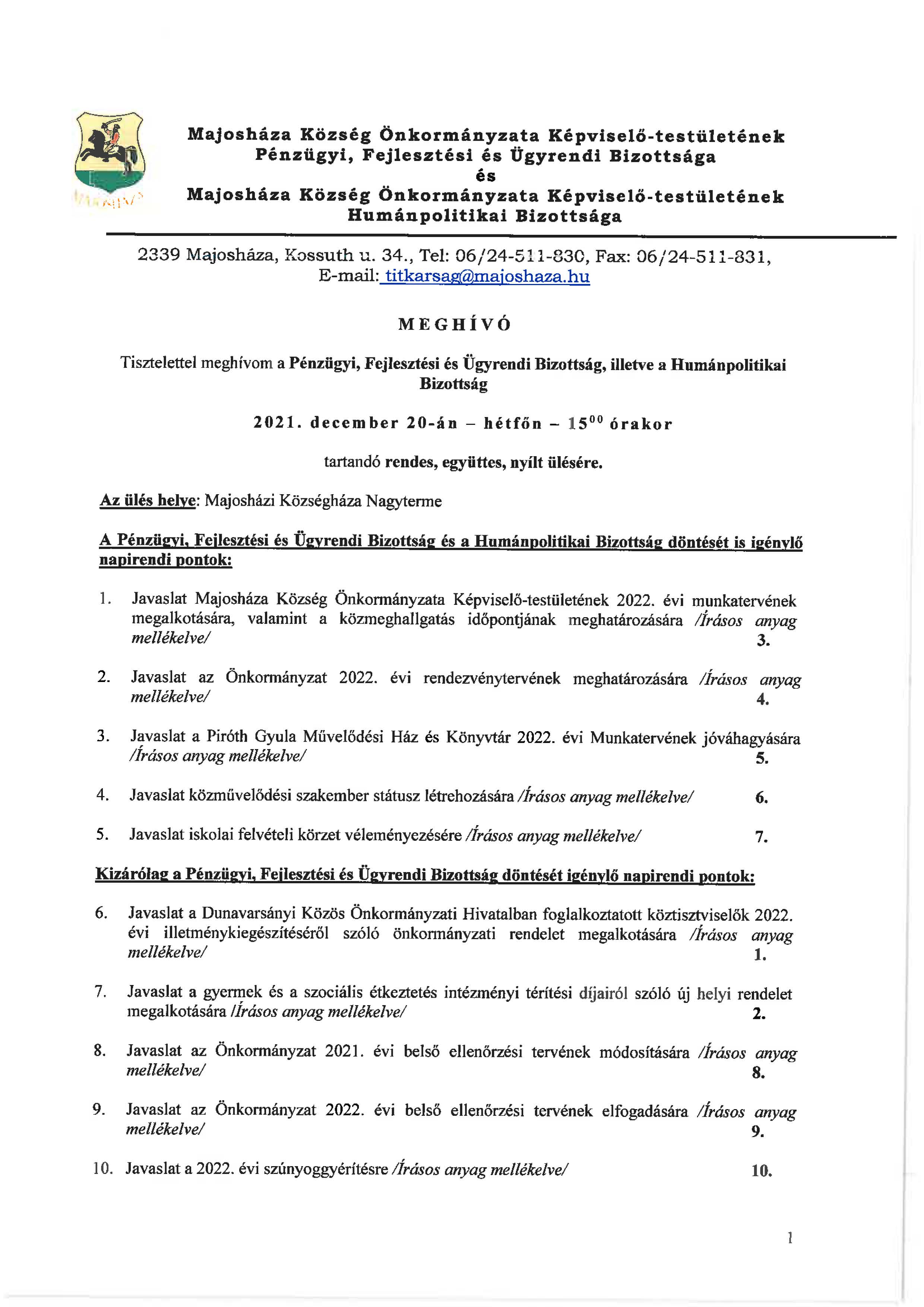 Majosháza Község Önkormányzata Képviselő-testületének Pénzügyi, Fejlesztési és Ügyrendi Bizottsága
és
Majosháza Község Önkormányzata Képviselő-testületének Humánpolitikai Bizottsága

2339 Majosháza, Kossuth u. 34., Tel: 06/24-511-830, Fax: 06/24-511-831,
E-mail: titkarsag@majoshaza.hu

MEGHÍVÓ

Tisztelettel meghívom a Pénzügyi, Fejlesztési és Ügyrendi Bizottság, illetve a Humánpolitikai Bizottság

2021. december 20-án – hétfőn – $15^{00}$ órakor

tartandó rendes, együttes, nyílt ülésére.

Az ülés helye: Majosházi Községháza Nagyterme

A Pénzügyi, Fejlesztési és Ügyrendi Bizottság és a Humánpolitikai Bizottság döntését is igénylő napirendi pontok:

1. Javaslat Majosháza Község Önkormányzata Képviselő-testületének 2022. évi munkatervének megalkotására, valamint a közmeghallgatás időpontjának meghatározására /Írásos anyag mellékelve/ 3.

2. Javaslat az Önkormányzat 2022. évi rendezvénytervének meghatározására /Írásos anyag mellékelve/ 4.

3. Javaslat a Piróth Gyula Művelődési Ház és Könyvtár 2022. évi Munkatervének jóváhagyására /Írásos anyag mellékelve/ 5.

4. Javaslat közművelődési szakember státusz létrehozására /Írásos anyag mellékelve/ 6.

5. Javaslat iskolai felvételi körzet véleményezésére /Írásos anyag mellékelve/ 7.

Kizárólag a Pénzügyi, Fejlesztési és Ügyrendi Bizottság döntését igénylő napirendi pontok:

6. Javaslat a Dunavarsányi Közös Önkormányzati Hivatalban foglalkoztatott köztisztviselők 2022. évi illetménykiegészítéséről szóló önkormányzati rendelet megalkotására /Írásos anyag mellékelve/ 1.

7. Javaslat a gyermek és a szociális étkeztetés intézményi térítési díjairól szóló új helyi rendelet megalkotására /Írásos anyag mellékelve/ 2.

8. Javaslat az Önkormányzat 2021. évi belső ellenőrzési tervének módosítására /Írásos anyag mellékelve/ 8.

9. Javaslat az Önkormányzat 2022. évi belső ellenőrzési tervének elfogadására /Írásos anyag mellékelve/ 9.

10. Javaslat a 2022. évi szúnyoggyérítésre /Írásos anyag mellékelve/ 10.

1